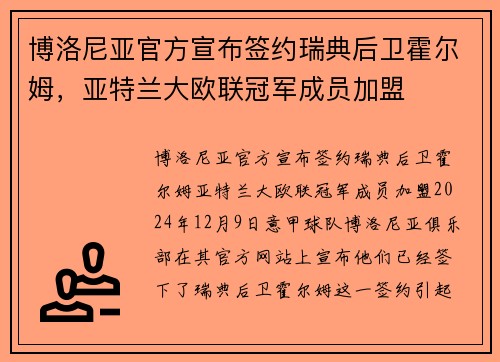 博洛尼亚官方宣布签约瑞典后卫霍尔姆，亚特兰大欧联冠军成员加盟

博洛尼亚官方宣布签约瑞典后卫霍尔姆亚特兰大欧联冠军成员加盟2024年12月9日意甲球队博洛尼亚俱乐部在其官方网站上宣布他们已经签下了瑞典后卫霍尔姆这一签约引起